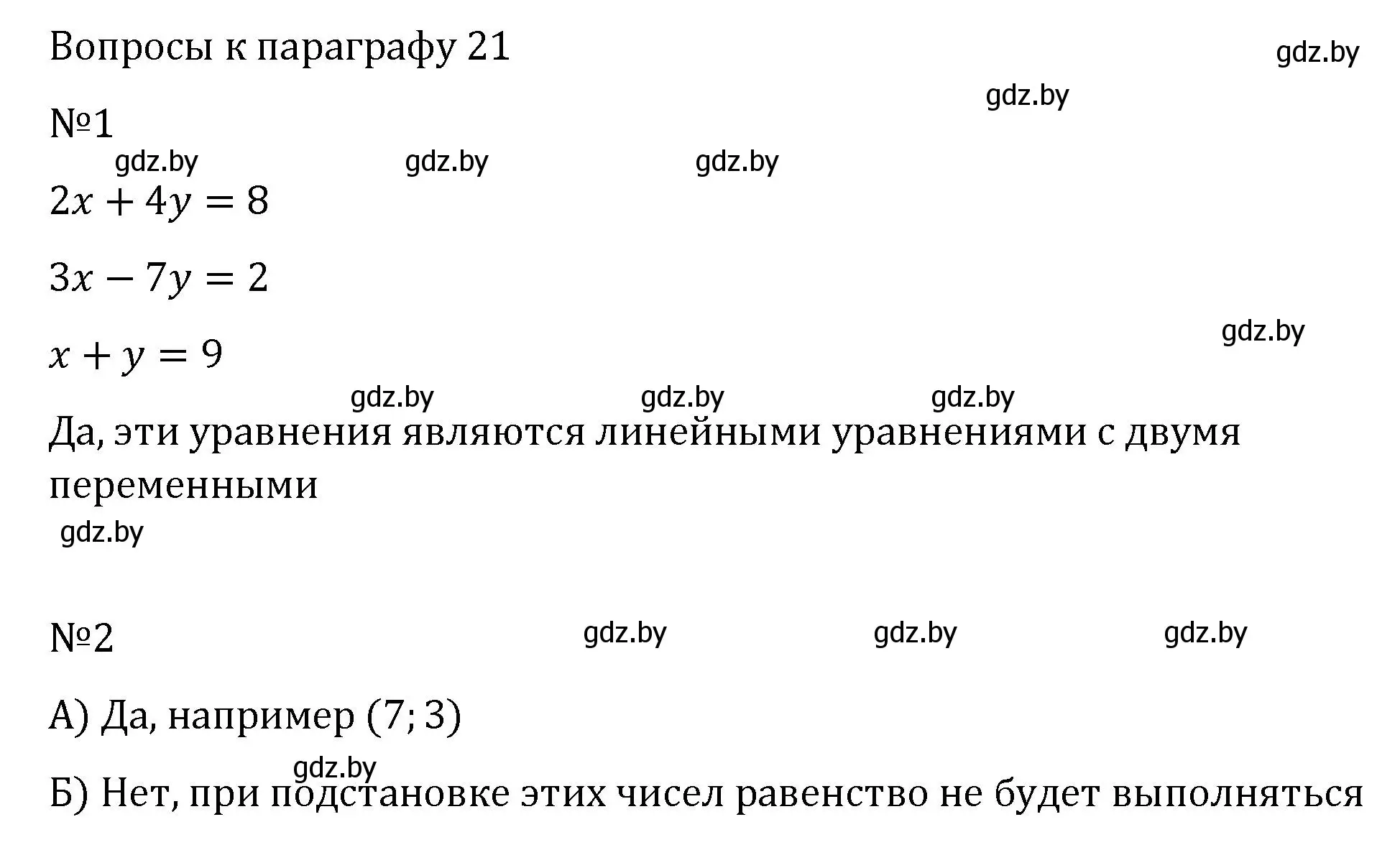 Вопросы к параграфу 21

gdz.by

gdz.by

№1

gdz.by gdz.by gdz.by

$2x + 4y = 8$

$3x - 7y = 2$

gdz.by

$x + y = 9$

gdz.by gdz.by gdz.by

Да, эти уравнения являются линейными уравнениями с двумя переменными

gdz.by

№2

gdz.by gdz.by gdz.by

А) Да, например $(7; 3)$

gdz.by

Б) Нет, при подстановке этих чисел равенство не будет выполняться